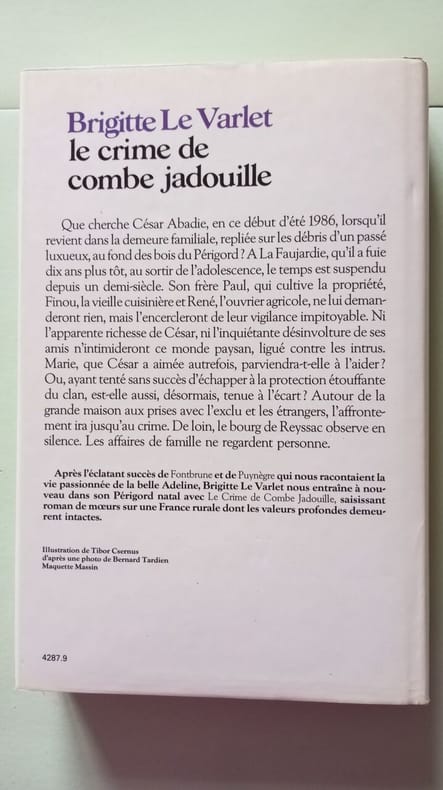 Brigitte Le Varlet
le crime de
combe jadouille

Que cherche César Abadie, en ce début d'été 1986, lorsqu'il revient dans la demeure familiale, repliée sur les débris d'un passé luxueux, au fond des bois du Périgord ? A La Faujardie, qu'il a fuie dix ans plus tôt, au sortir de l'adolescence, le temps est suspendu depuis un demi-siècle. Son frère Paul, qui cultive la propriété, Finou, la vieille cuisinière et René, l'ouvrier agricole, ne lui demanderont rien, mais l'encercleront de leur vigilance impitoyable. Ni l'apparente richesse de César, ni l'inquiétante désinvolture de ses amis n'intimideront ce monde paysan, ligué contre les intrus. Marie, que César a aimée autrefois, parviendra-t-elle à l'aider ? Ou, ayant tenté sans succès d'échapper à la protection étouffante du clan, est-elle aussi, désormais, tenue à l'écart ? Autour de la grande maison aux prises avec l'exclu et les étrangers, l'affrontement ira jusqu'au crime. De loin, le bourg de Reyssac observe en silence. Les affaires de famille ne regardent personne.

Après l'éclatant succès de Fontbrune et de Puynègre qui nous racontaient la vie passionnée de la belle Adeline, Brigitte Le Varlet nous entraîne à nouveau dans son Périgord natal avec Le Crime de Combe Jadouille, saisissant roman de mœurs sur une France rurale dont les valeurs profondes demeurent intactes.

Illustration de Tibor Csernus
d'après une photo de Bernard Tardien
Maquette Massin

4287.9